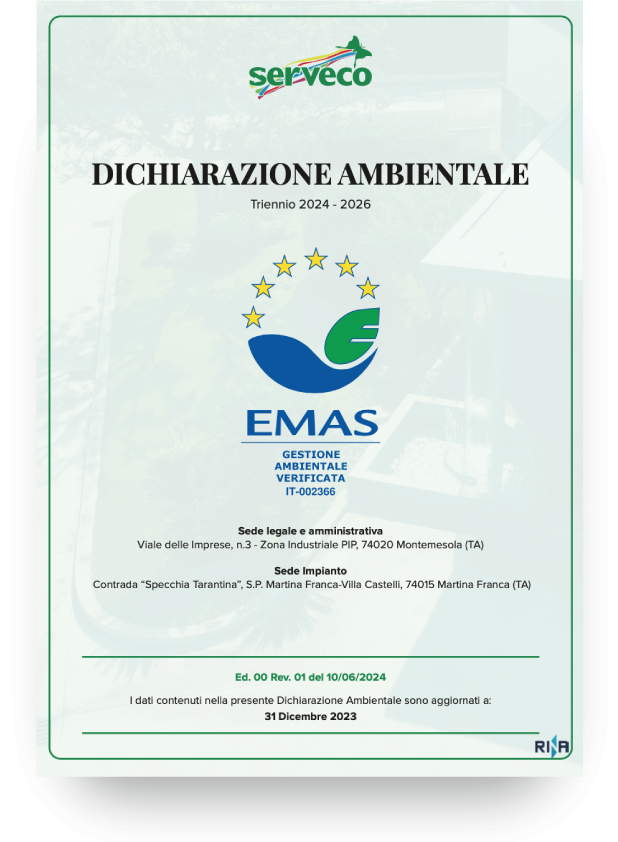 serveco

DICHIARAZIONE AMBIENTALE

Triennio 2024 - 2026

EMAS

GESTIONE AMBIENTALE VERIFICATA IT-002366

Sede legale e amministrativa
Viale delle Imprese, n.3 - Zona Industriale PIP, 74020 Montemesola (TA)

Sede Impianto
Contrada “Specchia Tarantina”, S.P. Martina Franca-Villa Castelli, 74015 Martina Franca (TA)

Ed. 00 Rev. 01 del 10/06/2024

I dati contenuti nella presente Dichiarazione Ambientale sono aggiornati a:
31 Dicembre 2023

RINA